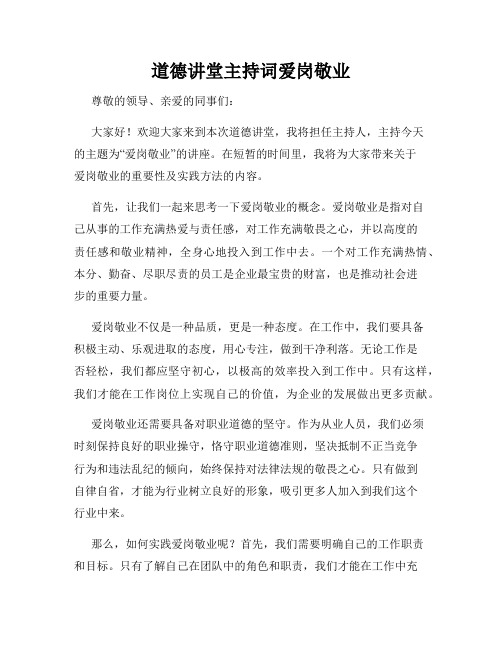 道德讲堂主持词爱岗敬业

尊敬的领导、亲爱的同事们：

大家好！欢迎大家来到本次道德讲堂，我将担任主持人，主持今天的主题为“爱岗敬业”的讲座。在短暂的时间里，我将为大家带来关于爱岗敬业的重要性及实践方法的内容。

首先，让我们一起来思考一下爱岗敬业的概念。爱岗敬业是指对自己从事的工作充满热爱与责任感，对工作充满敬畏之心，并以高度的责任感和敬业精神，全身心地投入到工作中去。一个对工作充满热情、本分、勤奋、尽职尽责的员工是企业最宝贵的财富，也是推动社会进步的重要力量。

爱岗敬业不仅是一种品质，更是一种态度。在工作中，我们要具备积极主动、乐观进取的态度，用心专注，做到干净利落。无论工作是否轻松，我们都应坚守初心，以极高的效率投入到工作中。只有这样，我们才能在工作岗位上实现自己的价值，为企业的发展做出更多贡献。

爱岗敬业还需要具备对职业道德的坚守。作为从业人员，我们必须时刻保持良好的职业操守，恪守职业道德准则，坚决抵制不正当竞争行为和违法乱纪的倾向，始终保持对法律法规的敬畏之心。只有做到自律自省，才能为行业树立良好的形象，吸引更多人加入到我们这个行业中来。

那么，如何实践爱岗敬业呢？首先，我们需要明确自己的工作职责和目标。只有了解自己在团队中的角色和职责，我们才能在工作中充